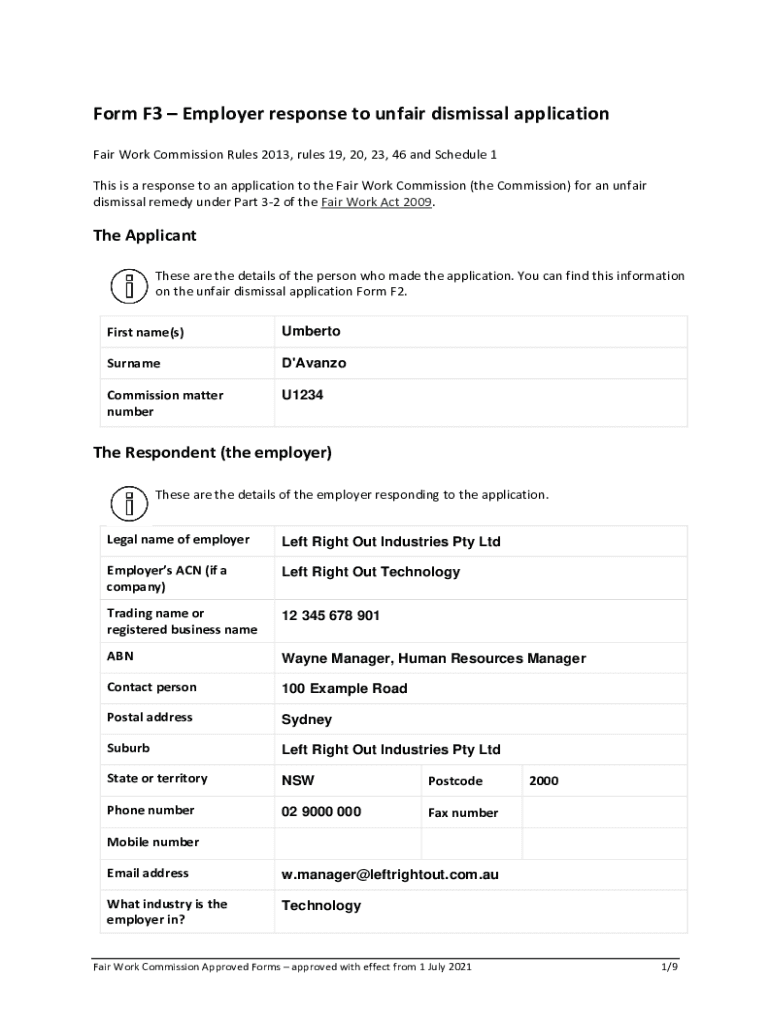 Form F3 – Employer response to unfair dismissal application

Fair Work Commission Rules 2013, rules 19, 20, 23, 46 and Schedule 1

This is a response to an application to the Fair Work Commission (the Commission) for an unfair dismissal remedy under Part 3-2 of the Fair Work Act 2009.

The Applicant

These are the details of the person who made the application. You can find this information on the unfair dismissal application Form F2.

| First name(s) | Umberto |
|---|---|
| Surname | D'Avanzo |
| Commission matter number | U1234 |

The Respondent (the employer)

These are the details of the employer responding to the application.

| Legal name of employer | Left Right Out Industries Pty Ltd | | |
|---|---|---|---|
| Employer's ACN (if a company) | Left Right Out Technology | | |
| Trading name or registered business name | 12 345 678 901 | | |
| ABN | Wayne Manager, Human Resources Manager | | |
| Contact person | 100 Example Road | | |
| Postal address | Sydney | | |
| Suburb | Left Right Out Industries Pty Ltd | | |
| State or territory | NSW | Postcode | 2000 |
| Phone number | 02 9000 000 | Fax number | |
| Mobile number | | | |
| Email address | w.manager@leftrightout.com.au | | |
| What industry is the employer in? | Technology | | |

Fair Work Commission Approved Forms – approved with effect from 1 July 2021 1/9